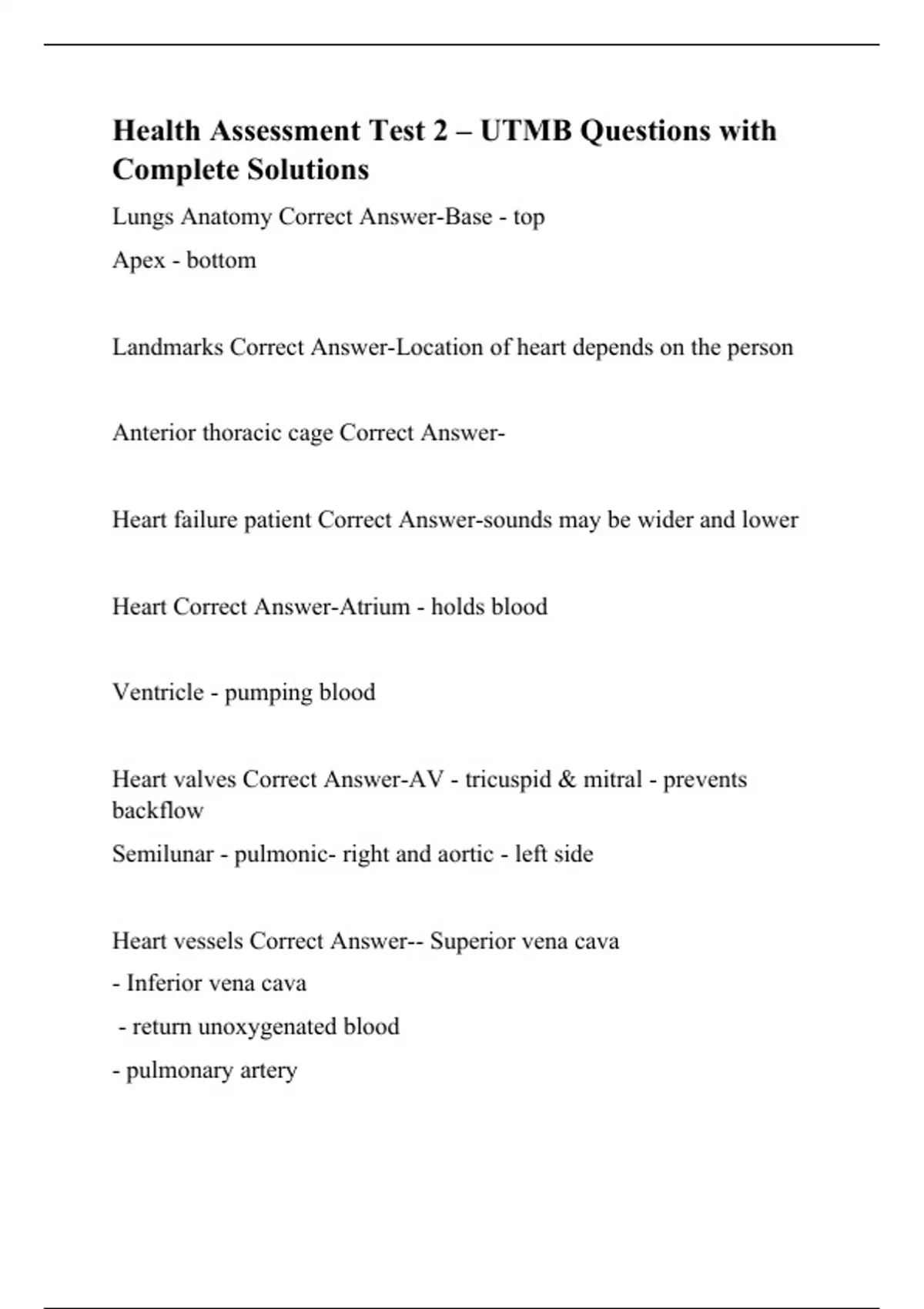 Health Assessment Test 2 – UTMB Questions with Complete Solutions

Lungs Anatomy Correct Answer-Base - top

Apex - bottom

Landmarks Correct Answer-Location of heart depends on the person

Anterior thoracic cage Correct Answer-

Heart failure patient Correct Answer-sounds may be wider and lower

Heart Correct Answer-Atrium - holds blood

Ventricle - pumping blood

Heart valves Correct Answer-AV - tricuspid & mitral - prevents backflow

Semilunar - pulmonic- right and aortic - left side

Heart vessels Correct Answer-- Superior vena cava

- Inferior vena cava

- return unoxygenated blood

- pulmonary artery